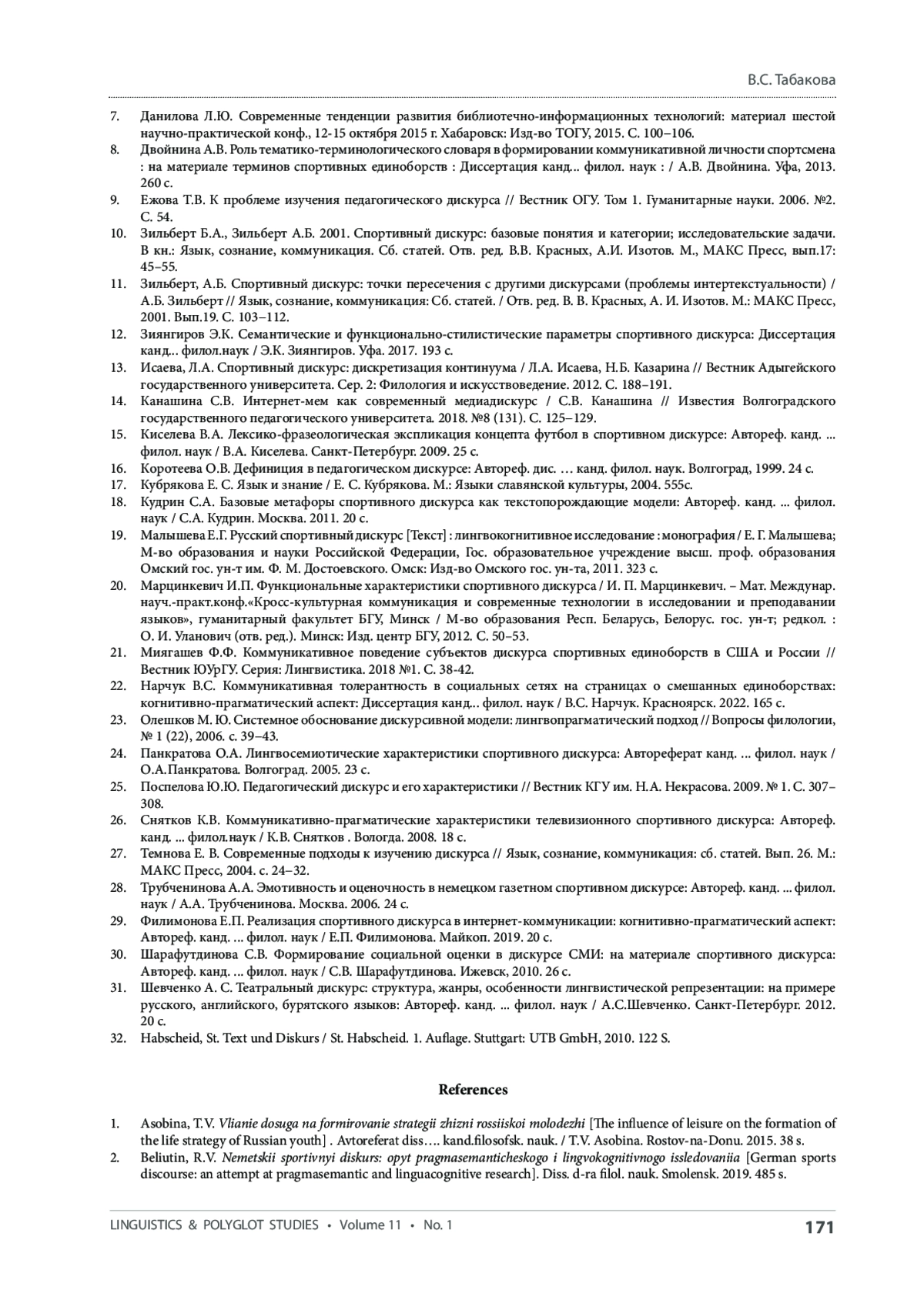 В.С. Табакова

7. Данилова Л.Ю. Современные тенденции развития библиотечно-информационных технологий: материал шестой научно-практической конф., 12-15 октября 2015 г. Хабаровск: Изд-во ТОГУ, 2015. С. 100–106.
8. Двойнина А.В. Роль тематико-терминологического словаря в формировании коммуникативной личности спортсмена : на материале терминов спортивных единоборств : Диссертация канд... филол. наук : / А.В. Двойнина. Уфа, 2013. 260 с.
9. Ежова Т.В. К проблеме изучения педагогического дискурса // Вестник ОГУ. Том 1. Гуманитарные науки. 2006. №2. С. 54.
10. Зильберт Б.А., Зильберт А.Б. 2001. Спортивный дискурс: базовые понятия и категории; исследовательские задачи. В кн.: Язык, сознание, коммуникация. Сб. статей. Отв. ред. В.В. Красных, А.И. Изотов. М., МАКС Пресс, вып.17: 45–55.
11. Зильберт, А.Б. Спортивный дискурс: точки пересечения с другими дискурсами (проблемы интертекстуальности) / А.Б. Зильберт // Язык, сознание, коммуникация: Сб. статей. / Отв. ред. В. В. Красных, А. И. Изотов. М.: МАКС Пресс, 2001. Вып.19. С. 103–112.
12. Зиянгиров Э.К. Семантические и функционально-стилистические параметры спортивного дискурса: Диссертация канд... филол.наук / Э.К. Зиянгиров. Уфа. 2017. 193 с.
13. Исаева, Л.А. Спортивный дискурс: дискретизация континуума / Л.А. Исаева, Н.Б. Казарина // Вестник Адыгейского государственного университета. Сер. 2: Филология и искусствоведение. 2012. С. 188–191.
14. Канашина С.В. Интернет-мем как современный медиадискурс / С.В. Канашина // Известия Волгоградского государственного педагогического университета. 2018. №8 (131). С. 125–129.
15. Киселева В.А. Лексико-фразеологическая экспликация концепта футбол в спортивном дискурсе: Автореф. канд. ... филол. наук / В.А. Киселева. Санкт-Петербург. 2009. 25 с.
16. Коротеева О.В. Дефиниция в педагогическом дискурсе: Автореф. дис. … канд. филол. наук. Волгоград, 1999. 24 с.
17. Кубрякова Е. С. Язык и знание / Е. С. Кубрякова. М.: Языки славянской культуры, 2004. 555с.
18. Кудрин С.А. Базовые метафоры спортивного дискурса как текстопорождающие модели: Автореф. канд. ... филол. наук / С.А. Кудрин. Москва. 2011. 20 с.
19. Малышева Е.Г. Русский спортивный дискурс [Текст] : лингвокогнитивное исследование : монография / Е. Г. Малышева; М-во образования и науки Российской Федерации, Гос. образовательное учреждение высш. проф. образования Омский гос. ун-т им. Ф. М. Достоевского. Омск: Изд-во Омского гос. ун-та, 2011. 323 с.
20. Марцинкевич И.П. Функциональные характеристики спортивного дискурса / И. П. Марцинкевич. – Мат. Междунар. науч.-практ.конф.«Кросс-культурная коммуникация и современные технологии в исследовании и преподавании языков», гуманитарный факультет БГУ, Минск / М-во образования Респ. Беларусь, Белорус. гос. ун-т; редкол. : О. И. Уланович (отв. ред.). Минск: Изд. центр БГУ, 2012. С. 50–53.
21. Миягашев Ф.Ф. Коммуникативное поведение субъектов дискурса спортивных единоборств в США и России // Вестник ЮУрГУ. Серия: Лингвистика. 2018 №1. С. 38-42.
22. Нарчук В.С. Коммуникативная толерантность в социальных сетях на страницах о смешанных единоборствах: когнитивно-прагматический аспект: Диссертация канд... филол. наук / В.С. Нарчук. Красноярск. 2022. 165 с.
23. Олешков М. Ю. Системное обоснование дискурсивной модели: лингвопрагматический подход // Вопросы филологии, № 1 (22), 2006. с. 39–43.
24. Панкратова О.А. Лингвосемиотические характеристики спортивного дискурса: Автореферат канд. ... филол. наук / О.А.Панкратова. Волгоград. 2005. 23 с.
25. Поспелова Ю.Ю. Педагогический дискурс и его характеристики // Вестник КГУ им. Н.А. Некрасова. 2009. № 1. С. 307–308.
26. Снятков К.В. Коммуникативно-прагматические характеристики телевизионного спортивного дискурса: Автореф. канд. ... филол.наук / К.В. Снятков . Вологда. 2008. 18 с.
27. Темнова Е. В. Современные подходы к изучению дискурса // Язык, сознание, коммуникация: сб. статей. Вып. 26. М.: МАКС Пресс, 2004. с. 24–32.
28. Трубченинова А.А. Эмотивность и оценочность в немецком газетном спортивном дискурсе: Автореф. канд. ... филол. наук / А.А. Трубченинова. Москва. 2006. 24 с.
29. Филимонова Е.П. Реализация спортивного дискурса в интернет-коммуникации: когнитивно-прагматический аспект: Автореф. канд. ... филол. наук / Е.П. Филимонова. Майкоп. 2019. 20 с.
30. Шарафутдинова С.В. Формирование социальной оценки в дискурсе СМИ: на материале спортивного дискурса: Автореф. канд. ... филол. наук / С.В. Шарафутдинова. Ижевск, 2010. 26 с.
31. Шевченко А. С. Театральный дискурс: структура, жанры, особенности лингвистической репрезентации: на примере русского, английского, бурятского языков: Автореф. канд. ... филол. наук / А.С.Шевченко. Санкт-Петербург. 2012. 20 с.
32. Habscheid, St. Text und Diskurs / St. Habscheid. 1. Auflage. Stuttgart: UTB GmbH, 2010. 122 S.

References

1. Asobina, T.V. Vlianie dosuga na formirovanie strategii zhizni rossiiskoi molodezhi [The influence of leisure on the formation of the life strategy of Russian youth] . Avtoreferat diss…. kand.filosofsk. nauk. / T.V. Asobina. Rostov-na-Donu. 2015. 38 s.
2. Beliutin, R.V. Nemetskii sportivnyi diskurs: opyt pragmasemanticheskogo i lingvokognitivnogo issledovaniia [German sports discourse: an attempt at pragmasemantic and linguacognitive research]. Diss. d-ra filol. nauk. Smolensk. 2019. 485 s.

LINGUISTICS & POLYGLOT STUDIES • Volume 11 • No. 1 171